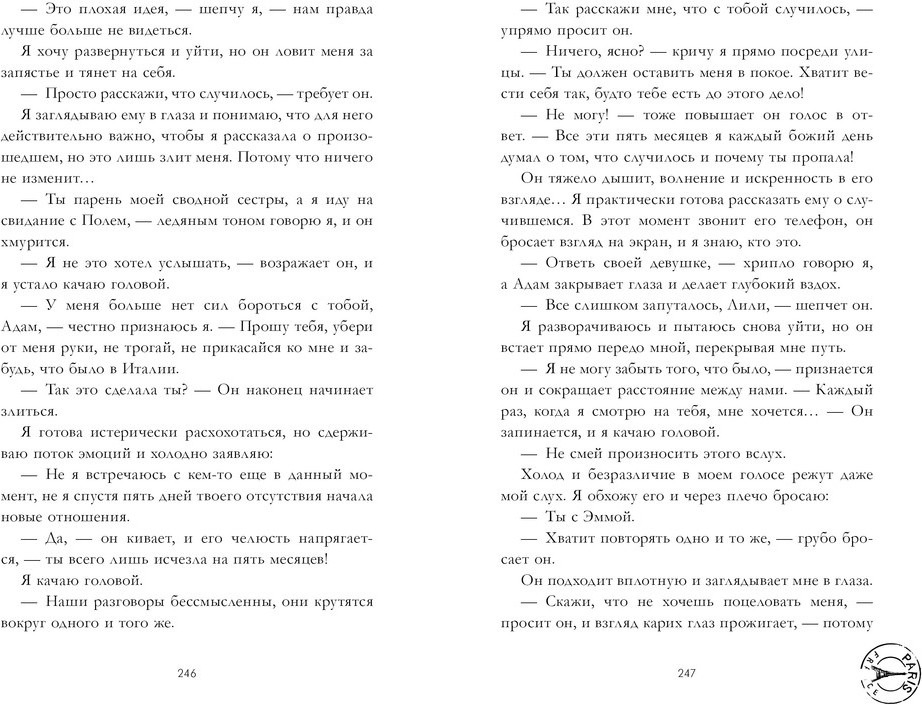 — Это плохая идея, — шепчу я, — нам правда лучше больше не видеться.

Я хочу развернуться и уйти, но он ловит меня за запястье и тянет на себя.

— Просто расскажи, что случилось, — требует он.

Я заглядываю ему в глаза и понимаю, что для него действительно важно, чтобы я рассказала о произошедшем, но это лишь злит меня. Потому что ничего не изменит…

— Ты парень моей сводной сестры, а я иду на свидание с Полем, — ледяным тоном говорю я, и он хмурится.

— Я не это хотел услышать, — возражает он, и я устало качаю головой.

— У меня больше нет сил бороться с тобой, Адам, — честно признаюсь я. — Прошу тебя, убери от меня руки, не трогай, не прикасайся ко мне и забудь, что было в Италии.

— Так это сделала ты? — Он наконец начинает злиться.

Я готова истерически расхохотаться, но сдерживаю поток эмоций и холодно заявляю:

— Не я встречаюсь с кем-то еще в данный момент, не я спустя пять дней твоего отсутствия начала новые отношения.

— Да, — он кивает, и его челюсть напрягается, — ты всего лишь исчезла на пять месяцев!

Я качаю головой.

— Наши разговоры бессмысленны, они крутятся вокруг одного и того же.

246

— Так расскажи мне, что с тобой случилось, — упрямо просит он.

— Ничего, ясно? — кричу я прямо посреди улицы. — Ты должен оставить меня в покое. Хватит вести себя так, будто тебе есть до этого дело!

— Не могу! — тоже повышает он голос в ответ. — Все эти пять месяцев я каждый божий день думал о том, что случилось и почему ты пропала!

Он тяжело дышит, волнение и искренность в его взгляде… Я практически готова рассказать ему о случившемся. В этот момент звонит его телефон, он бросает взгляд на экран, и я знаю, кто это.

— Ответь своей девушке, — хрипло говорю я, а Адам закрывает глаза и делает глубокий вздох.

— Все слишком запуталось, Лили, — шепчет он.

Я разворачиваюсь и пытаюсь снова уйти, но он встает прямо передо мной, перекрывая мне путь.

— Я не могу забыть того, что было, — признается он и сокращает расстояние между нами. — Каждый раз, когда я смотрю на тебя, мне хочется… — Он запинается, и я качаю головой.

— Не смей произносить этого вслух.

Холод и безразличие в моем голосе режут даже мой слух. Я обхожу его и через плечо бросаю:

— Ты с Эммой.

— Хватит повторять одно и то же, — грубо бросает он.

Он подходит вплотную и заглядывает мне в глаза.

— Скажи, что не хочешь поцеловать меня, — просит он, и взгляд карих глаз прожигает, — потому

247

PARIS